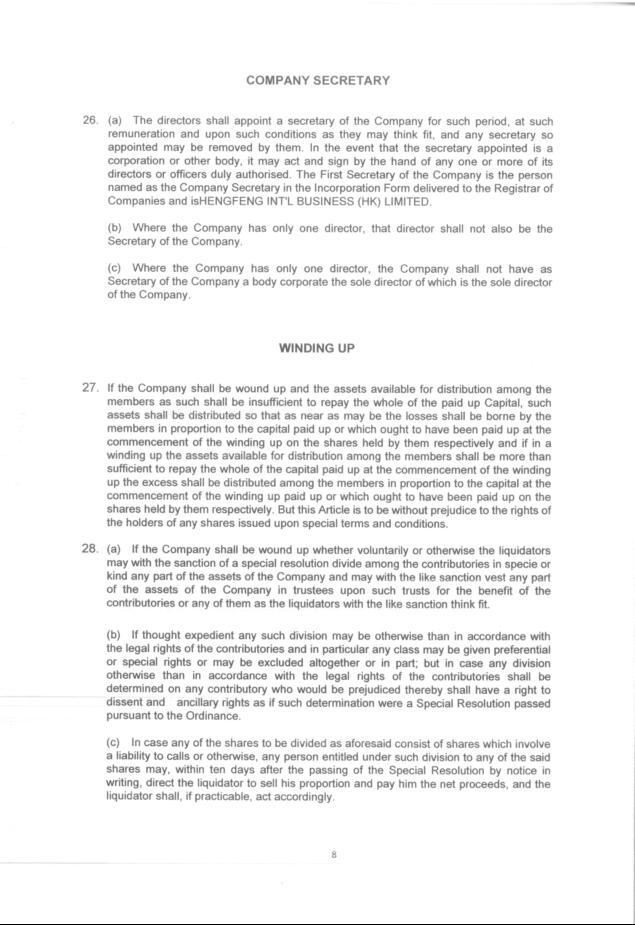 COMPANY SECRETARY

26. (a) The directors shall appoint a secretary of the Company for such period, at such remuneration and upon such conditions as they may think fit, and any secretary so appointed may be removed by them. In the event that the secretary appointed is a corporation or other body, it may act and sign by the hand of any one or more of its directors or officers duly authorised. The First Secretary of the Company is the person named as the Company Secretary in the Incorporation Form delivered to the Registrar of Companies and isHENGFENG INT'L BUSINESS (HK) LIMITED.

(b) Where the Company has only one director, that director shall not also be the Secretary of the Company.

(c) Where the Company has only one director, the Company shall not have as Secretary of the Company a body corporate the sole director of which is the sole director of the Company.

WINDING UP

27. If the Company shall be wound up and the assets available for distribution among the members as such shall be insufficient to repay the whole of the paid up Capital, such assets shall be distributed so that as near as may be the losses shall be borne by the members in proportion to the capital paid up or which ought to have been paid up at the commencement of the winding up on the shares held by them respectively and if in a winding up the assets available for distribution among the members shall be more than sufficient to repay the whole of the capital paid up at the commencement of the winding up the excess shall be distributed among the members in proportion to the capital at the commencement of the winding up paid up or which ought to have been paid up on the shares held by them respectively. But this Article is to be without prejudice to the rights of the holders of any shares issued upon special terms and conditions.

28. (a) If the Company shall be wound up whether voluntarily or otherwise the liquidators may with the sanction of a special resolution divide among the contributories in specie or kind any part of the assets of the Company and may with the like sanction vest any part of the assets of the Company in trustees upon such trusts for the benefit of the contributories or any of them as the liquidators with the like sanction think fit.

(b) If thought expedient any such division may be otherwise than in accordance with the legal rights of the contributories and in particular any class may be given preferential or special rights or may be excluded altogether or in part; but in case any division otherwise than in accordance with the legal rights of the contributories shall be determined on any contributory who would be prejudiced thereby shall have a right to dissent and ancillary rights as if such determination were a Special Resolution passed pursuant to the Ordinance.

(c) In case any of the shares to be divided as aforesaid consist of shares which involve a liability to calls or otherwise, any person entitled under such division to any of the said shares may, within ten days after the passing of the Special Resolution by notice in writing, direct the liquidator to sell his proportion and pay him the net proceeds, and the liquidator shall, if practicable, act accordingly.

8